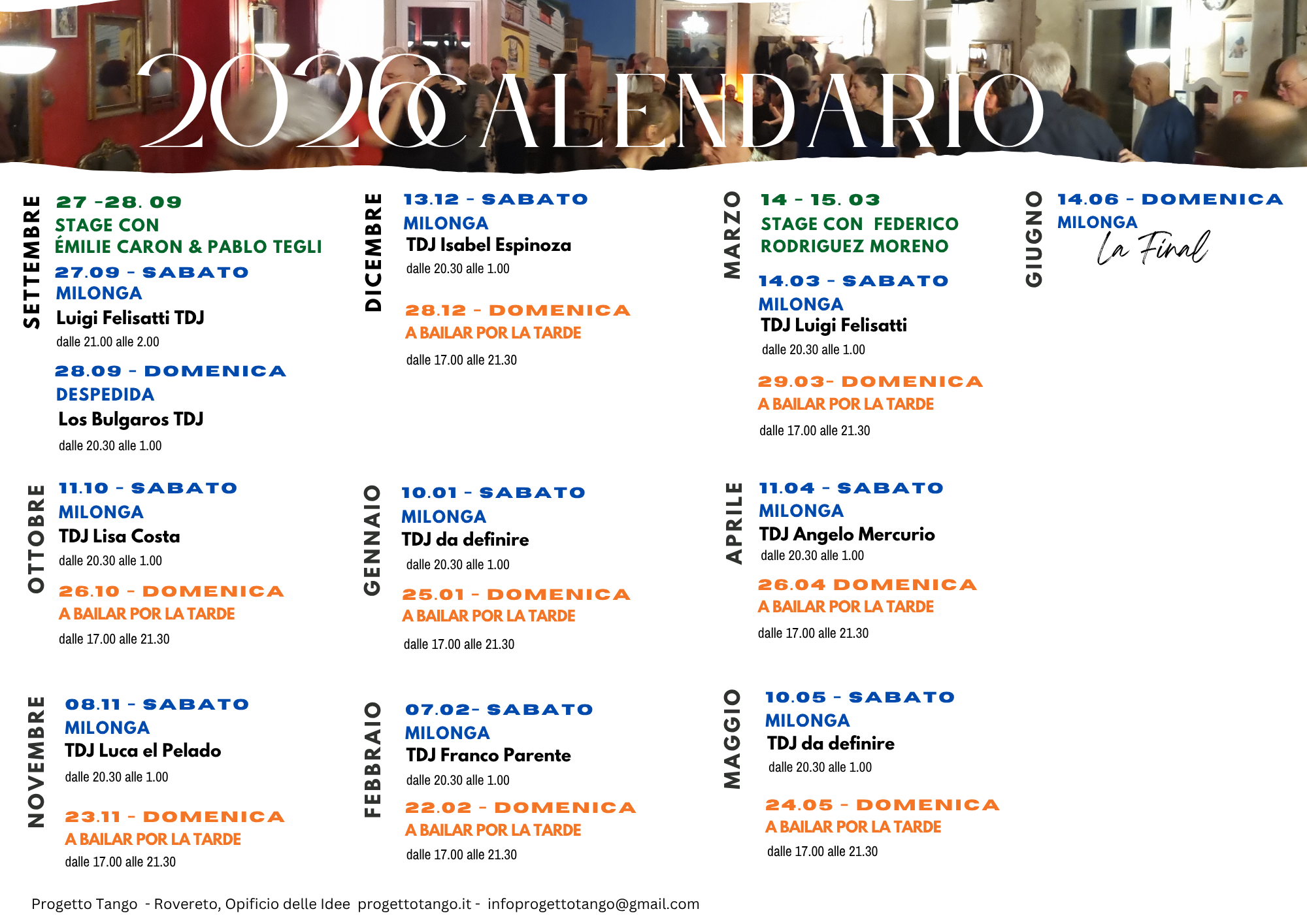 2026 CALENDARIO

SETTEMBRE

27 -28. 09
STAGE CON
ÉMILIE CARON & PABLO TEGLI

27.09 - SABATO
MILONGA
Luigi Felisatti TDJ
dalle 21.00 alle 2.00

28.09 - DOMENICA
DESPEDIDA
Los Bulgaros TDJ
dalle 20.30 alle 1.00

OTTOBRE

11.10 - SABATO
MILONGA
TDJ Lisa Costa
dalle 20.30 alle 1.00

26.10 - DOMENICA
A BAILAR POR LA TARDE
dalle 17.00 alle 21.30

NOVEMBRE

08.11 - SABATO
MILONGA
TDJ Luca el Pelado
dalle 20.30 alle 1.00

23.11 - DOMENICA
A BAILAR POR LA TARDE
dalle 17.00 alle 21.30

DICEMBRE

13.12 - SABATO
MILONGA
TDJ Isabel Espinoza
dalle 20.30 alle 1.00

28.12 - DOMENICA
A BAILAR POR LA TARDE
dalle 17.00 alle 21.30

GENNAIO

10.01 - SABATO
MILONGA
TDJ da definire
dalle 20.30 alle 1.00

25.01 - DOMENICA
A BAILAR POR LA TARDE
dalle 17.00 alle 21.30

FEBBRAIO

07.02- SABATO
MILONGA
TDJ Franco Parente
dalle 20.30 alle 1.00

22.02 - DOMENICA
A BAILAR POR LA TARDE
dalle 17.00 alle 21.30

MARZO

14 - 15. 03
STAGE CON FEDERICO RODRIGUEZ MORENO

14.03 - SABATO
MILONGA
TDJ Luigi Felisatti
dalle 20.30 alle 1.00

29.03- DOMENICA
A BAILAR POR LA TARDE
dalle 17.00 alle 21.30

APRILE

11.04 - SABATO
MILONGA
TDJ Angelo Mercurio
dalle 20.30 alle 1.00

26.04 DOMENICA
A BAILAR POR LA TARDE
dalle 17.00 alle 21.30

MAGGIO

10.05 - SABATO
MILONGA
TDJ da definire
dalle 20.30 alle 1.00

24.05 - DOMENICA
A BAILAR POR LA TARDE
dalle 17.00 alle 21.30

GIUGNO

14.06 - DOMENICA
MILONGA
La Final

Progetto Tango - Rovereto, Opificio delle Idee progettotango.it - infoprogettotango@gmail.com